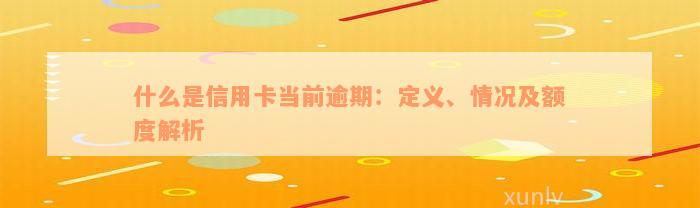 什么是信用卡当前逾期：定义、情况及额度解析

xunlv